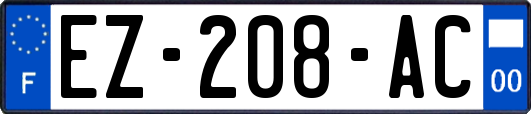 F
EZ-208-AC
00